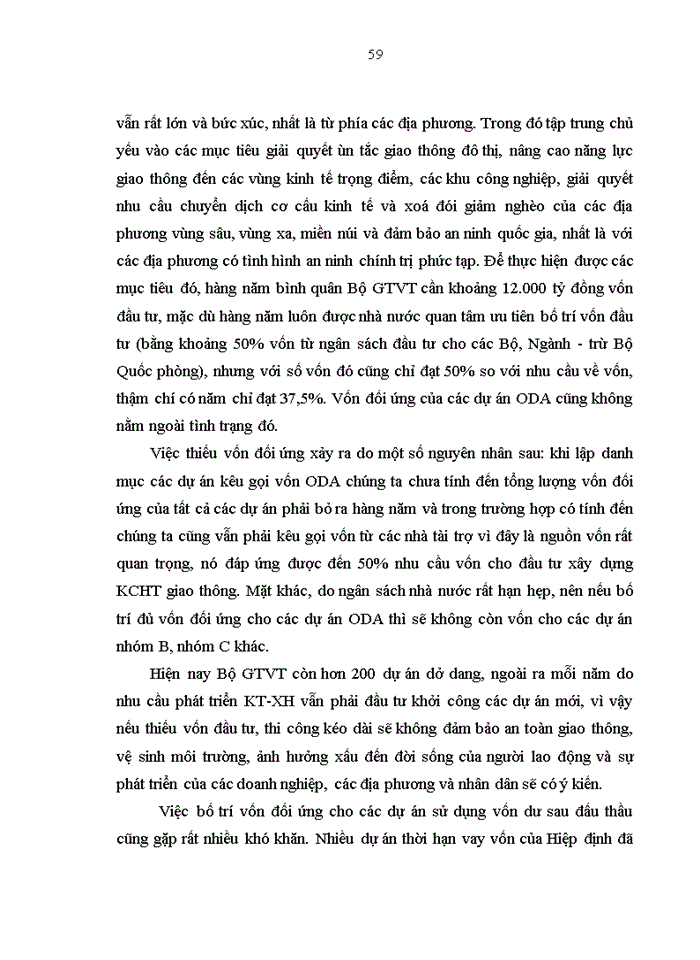 59

vẫn rất lớn và bức xúc, nhất là từ phía các địa phương. Trong đó tập trung chủ yếu vào các mục tiêu giải quyết ùn tắc giao thông đô thị, nâng cao năng lực giao thông đến các vùng kinh tế trọng điểm, các khu công nghiệp, giải quyết nhu cầu chuyển dịch cơ cấu kinh tế và xoá đói giảm nghèo của các địa phương vùng sâu, vùng xa, miền núi và đảm bảo an ninh quốc gia, nhất là với các địa phương có tình hình an ninh chính trị phức tạp. Để thực hiện được các mục tiêu đó, hàng năm bình quân Bộ GTVT cần khoảng 12.000 tỷ đồng vốn đầu tư, mặc dù hàng năm luôn được nhà nước quan tâm ưu tiên bố trí vốn đầu tư (bằng khoảng 50% vốn từ ngân sách đầu tư cho các Bộ, Ngành - trừ Bộ Quốc phòng), nhưng với số vốn đó cũng chỉ đạt 50% so với nhu cầu về vốn, thậm chí có năm chỉ đạt 37,5%. Vốn đối ứng của các dự án ODA cũng không nằm ngoài tình trạng đó.

Việc thiếu vốn đối ứng xảy ra do một số nguyên nhân sau: khi lập danh mục các dự án kêu gọi vốn ODA chúng ta chưa tính đến tổng lượng vốn đối ứng của tất cả các dự án phải bỏ ra hàng năm và trong trường hợp có tính đến chúng ta cũng vẫn phải kêu gọi vốn từ các nhà tài trợ vì đây là nguồn vốn rất quan trọng, nó đáp ứng được đến 50% nhu cầu vốn cho đầu tư xây dựng KCHT giao thông. Mặt khác, do ngân sách nhà nước rất hạn hẹp, nên nếu bố trí đủ vốn đối ứng cho các dự án ODA thì sẽ không còn vốn cho các dự án nhóm B, nhóm C khác.

Hiện nay Bộ GTVT còn hơn 200 dự án dở dang, ngoài ra mỗi năm do nhu cầu phát triển KT-XH vẫn phải đầu tư khởi công các dự án mới, vì vậy nếu thiếu vốn đầu tư, thi công kéo dài sẽ không đảm bảo an toàn giao thông, vệ sinh môi trường, ảnh hưởng xấu đến đời sống của người lao động và sự phát triển của các doanh nghiệp, các địa phương và nhân dân sẽ có ý kiến.

Việc bố trí vốn đối ứng cho các dự án sử dụng vốn dư sau đấu thầu cũng gặp rất nhiều khó khăn. Nhiều dự án thời hạn vay vốn của Hiệp định đã